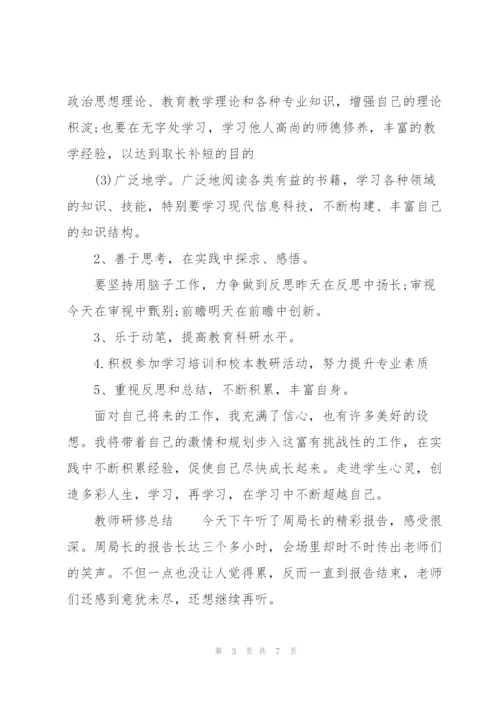 政治思想理论、教育教学理论和各种专业知识，增强自己的理论积淀;也要在无字处学习，学习他人高尚的师德修养，丰富的教学经验，以达到取长补短的目的

(3)广泛地学。广泛地阅读各类有益的书籍，学习各种领域的知识、技能，特别要学习现代信息科技，不断构建、丰富自己的知识结构。

2、善于思考，在实践中探求、感悟。

要坚持用脑子工作，力争做到反思昨天在反思中扬长;审视今天在审视中甄别;前瞻明天在前瞻中创新。

3、乐于动笔，提高教育科研水平。

4.积极参加学习培训和校本教研活动，努力提升专业素质

5、重视反思和总结，不断积累，丰富自身。

面对自己将来的工作，我充满了信心，也有许多美好的设想。我将带着自己的激情和规划步入这富有挑战性的工作，在实践中不断积累经验，促使自己尽快成长起来。走进学生心灵，创造多彩人生，学习，再学习，在学习中不断超越自己。

教师研修总结　　今天下午听了周局长的精彩报告，感受很深。周局长的报告长达三个多小时，会场里却时不时传出老师们的笑声。不但一点也没让人觉得累，反而一直到报告结束，老师们还感到意犹未尽，还想继续再听。

第 3 页 共 7 页